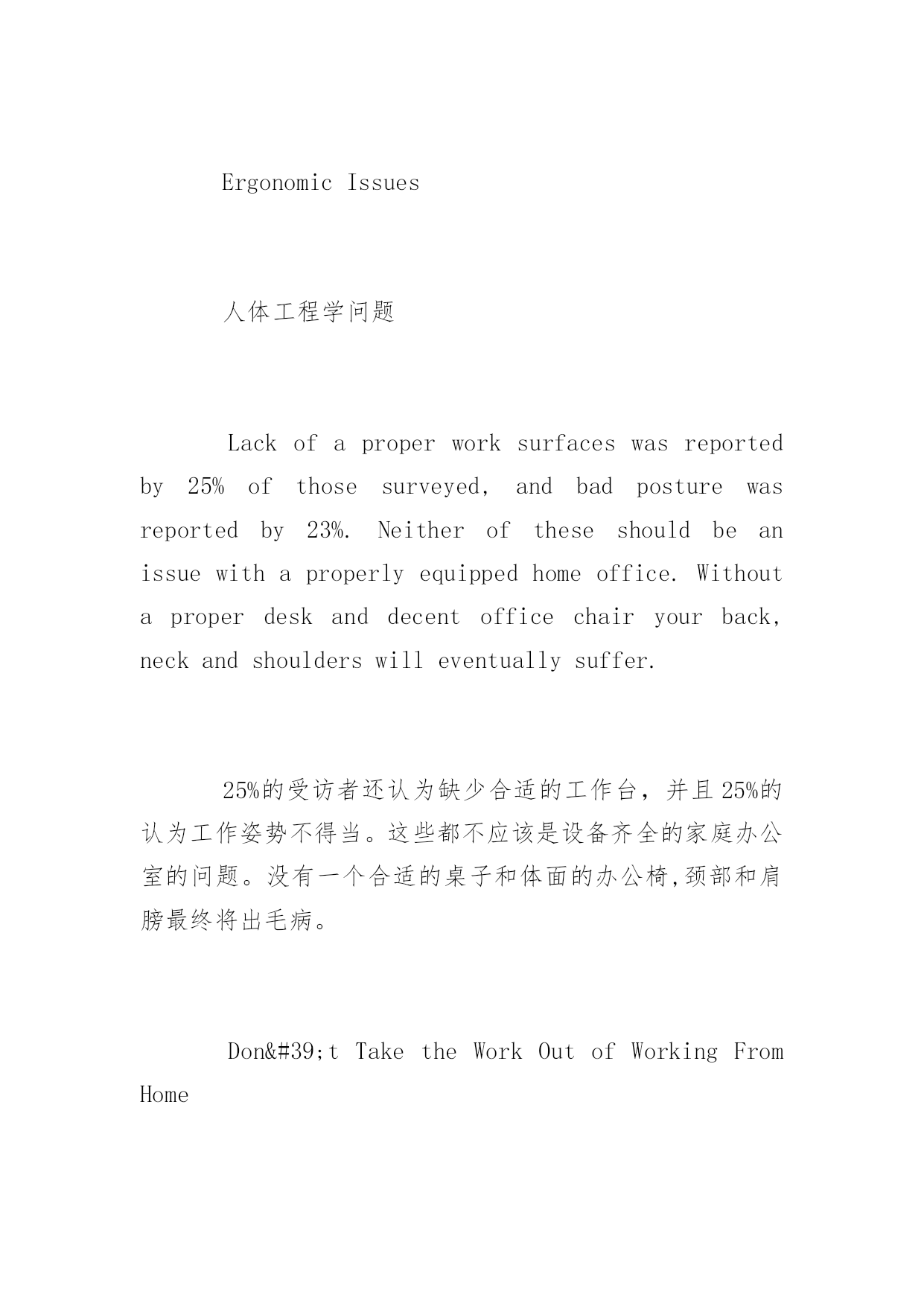 Ergonomic Issues

人体工程学问题

Lack of a proper work surfaces was reported by 25% of those surveyed, and bad posture was reported by 23%. Neither of these should be an issue with a properly equipped home office. Without a proper desk and decent office chair your back, neck and shoulders will eventually suffer.

25%的受访者还认为缺少合适的工作台，并且25%的认为工作姿势不得当。这些都不应该是设备齐全的家庭办公室的问题。没有一个合适的桌子和体面的办公椅,颈部和肩膀最终将出毛病。

Don&#39;t Take the Work Out of Working From Home